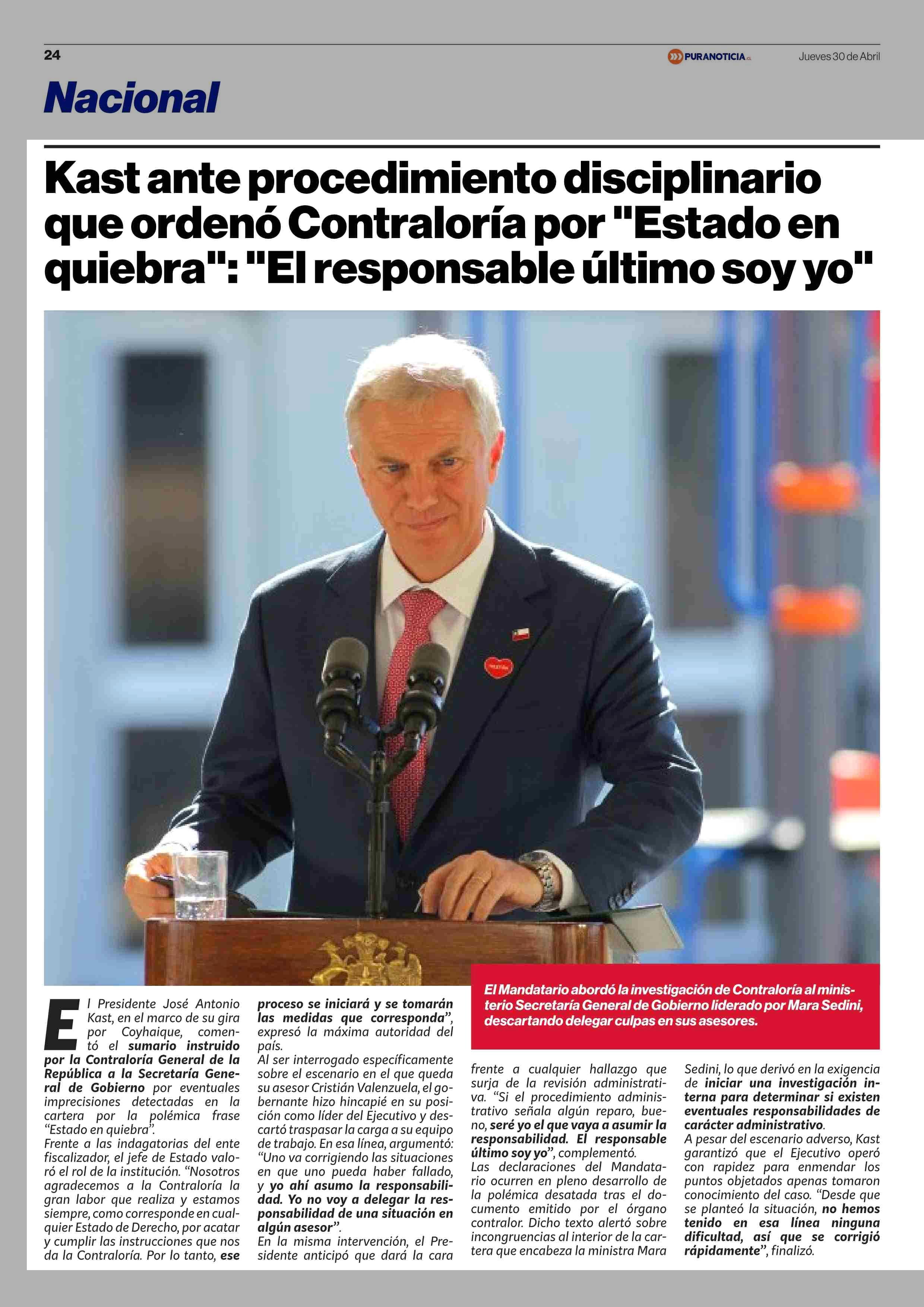 24

PURANOTICIA

Jueves 30 de Abril

Nacional

Kast ante procedimiento disciplinario que ordenó Contraloría por "Estado en quiebra": "El responsable último soy yo"

El Mandatario abordó la investigación de Contraloría al ministerio Secretaría General de Gobierno liderado por Mara Sedini, descartando delegar culpas en sus asesores.

El Presidente José Antonio Kast, en el marco de su gira por Coyhaique, comentó el sumario instruido por la Contraloría General de la República a la Secretaría General de Gobierno por eventuales imprecisiones detectadas en la cartera por la polémica frase "Estado en quiebra".

Frente a las indagatorias del ente fiscalizador, el jefe de Estado valoró el rol de la institución. "Nosotros agradecemos a la Contraloría la gran labor que realiza y estamos siempre, como corresponde en cualquier Estado de Derecho, por acatar y cumplir las instrucciones que nos da la Contraloría. Por lo tanto, ese proceso se iniciará y se tomarán las medidas que corresponda", expresó la máxima autoridad del país.

Al ser interrogado específicamente sobre el escenario en el que queda su asesor Cristián Valenzuela, el gobernante hizo hincapié en su posición como líder del Ejecutivo y descartó traspasar la carga a su equipo de trabajo. En esa línea, argumentó: "Uno va corrigiendo las situaciones en que uno pueda haber fallado, y yo ahí asumo la responsabilidad. Yo no voy a delegar la responsabilidad de una situación en algún asesor".

En la misma intervención, el Presidente anticipó que dará la cara frente a cualquier hallazgo que surja de la revisión administrativa. "Si el procedimiento administrativo señala algún reparo, bueno, seré yo el que vaya a asumir la responsabilidad. El responsable último soy yo", complementó.

Las declaraciones del Mandatario ocurren en pleno desarrollo de la polémica desatada tras el documento emitido por el órgano contralor. Dicho texto alertó sobre incongruencias al interior de la cartera que encabeza la ministra Mara Sedini, lo que derivó en la exigencia de iniciar una investigación interna para determinar si existen eventuales responsabilidades de carácter administrativo.

A pesar del escenario adverso, Kast garantizó que el Ejecutivo operó con rapidez para enmendar los puntos objetados apenas tomaron conocimiento del caso. "Desde que se planteó la situación, no hemos tenido en esa línea ninguna dificultad, así que se corrigió rápidamente", finalizó.